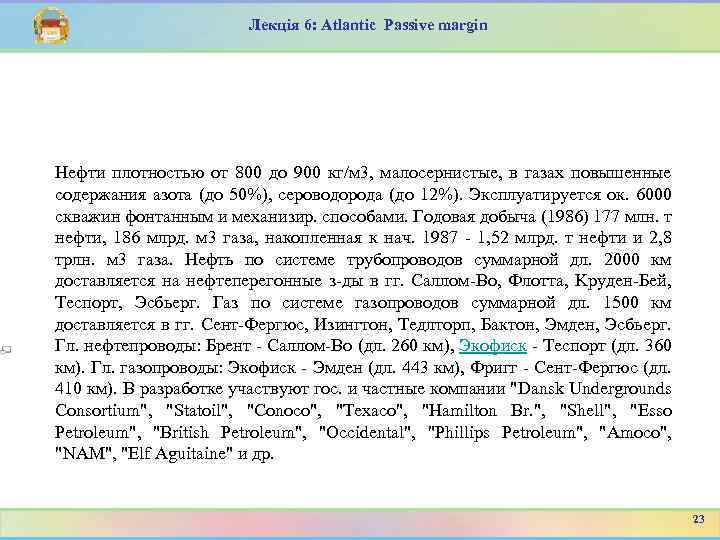 Лекція 6: Atlantic Passive margin

Нефти плотностью от 800 до 900 кг/м3, малосернистые, в газах повышенные содержания азота (до 50%), сероводорода (до 12%). Эксплуатируется ок. 6000 скважин фонтанным и механизир. способами. Годовая добыча (1986) 177 млн. т нефти, 186 млрд. м3 газа, накопленная к нач. 1987 - 1,52 млрд. т нефти и 2,8 трлн. м3 газа. Нефть по системе трубопроводов суммарной дл. 2000 км доставляется на нефтеперегонные з-ды в гг. Саллом-Во, Флотта, Круден-Бей, Теспорт, Эсбьерг. Газ по системе газопроводов суммарной дл. 1500 км доставляется в гг. Сент-Фергюс, Изингтон, Тедлторп, Бактон, Эмден, Эсбьерг. Гл. нефтепроводы: Брент - Саллом-Во (дл. 260 км), Экофиск - Теспорт (дл. 360 км). Гл. газопроводы: Экофиск - Эмден (дл. 443 км), Фригг - Сент-Фергюс (дл. 410 км). В разработке участвуют гос. и частные компании "Dansk Undergrounds Consortium", "Statoil", "Conoco", "Texaco", "Hamilton Br.", "Shell", "Esso Petroleum", "British Petroleum", "Occidental", "Phillips Petroleum", "Amoco", "NAM", "Elf Aguitaine" и др.

23